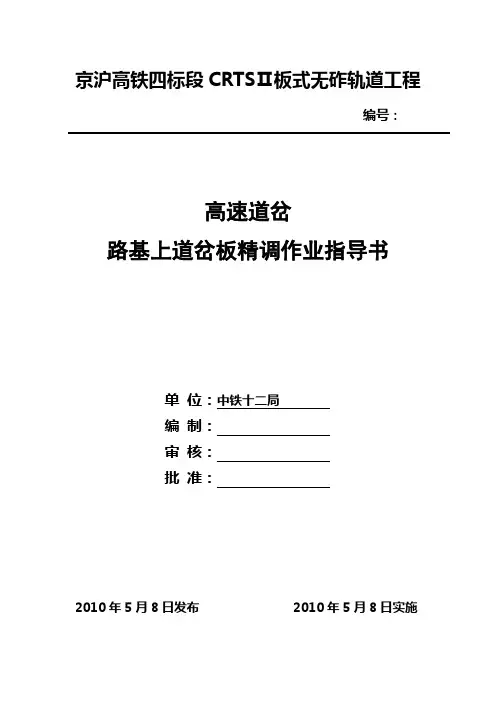 京沪高铁四标段 CRTSⅡ板式无砟轨道工程

编号：

高速道岔
路基上道岔板精调作业指导书

单 位：中铁十二局
编 制：
审 核：
批 准：

2010 年 5 月 8 日发布

2010 年 5 月 8 日实施